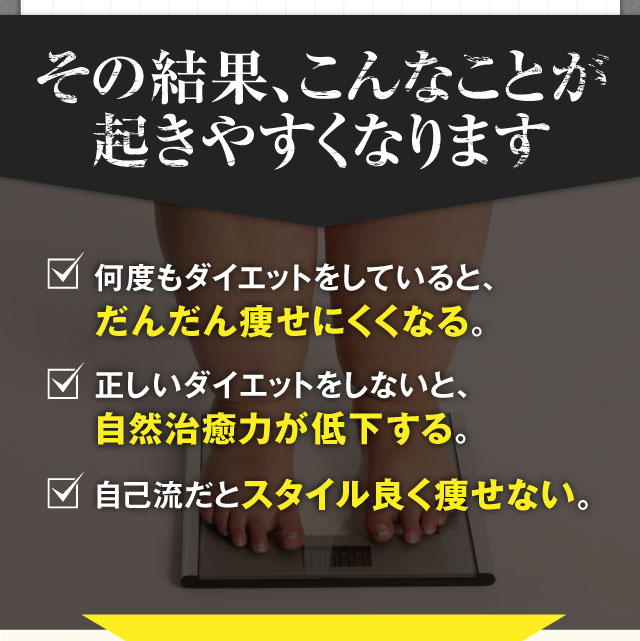 その結果、こんなことが起きやすくなります

何度もダイエットをしていると、だんだん痩せにくくなる。

正しいダイエットをしないと、自然治癒力が低下する。

自己流だとスタイル良く痩せない。